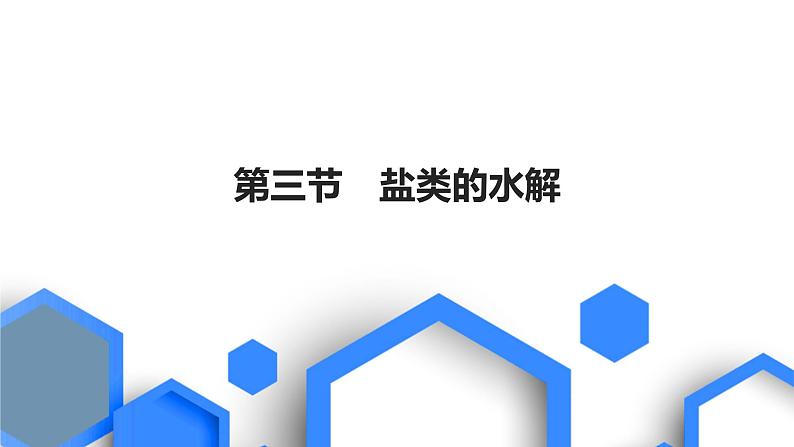 第三节　盐类的水解